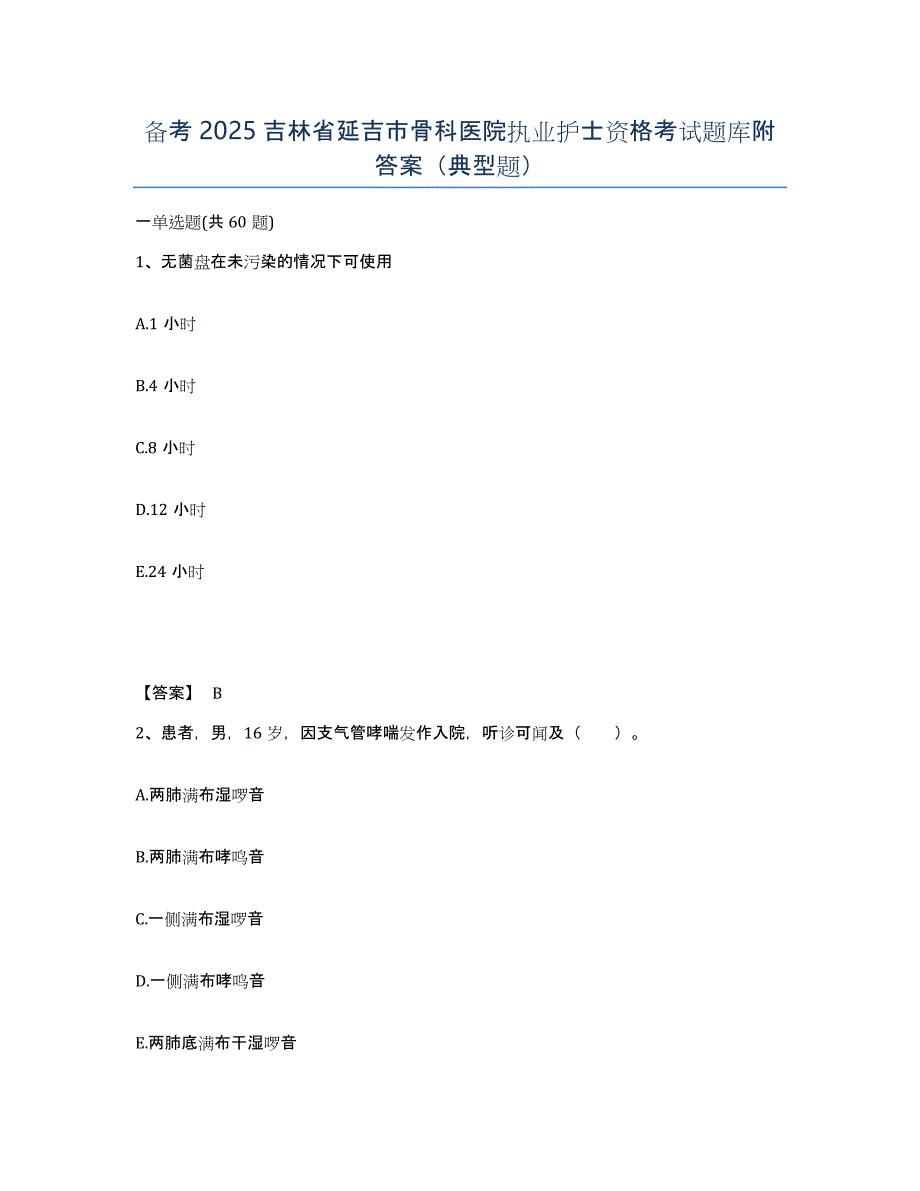 备考 2025 吉林省延吉市骨科医院执业护士资格考试题库附答案（典型题）

一单选题(共 60 题)

1、无菌盘在未污染的情况下可使用

A.1 小时

B.4 小时

C.8 小时

D.12 小时

E.24 小时

【答案】 B

2、患者，男，16 岁，因支气管哮喘发作入院，听诊可闻及（　　）。

A.两肺满布湿啰音

B.两肺满布哮鸣音

C.一侧满布湿啰音

D.一侧满布哮鸣音

E.两肺底满布干湿啰音